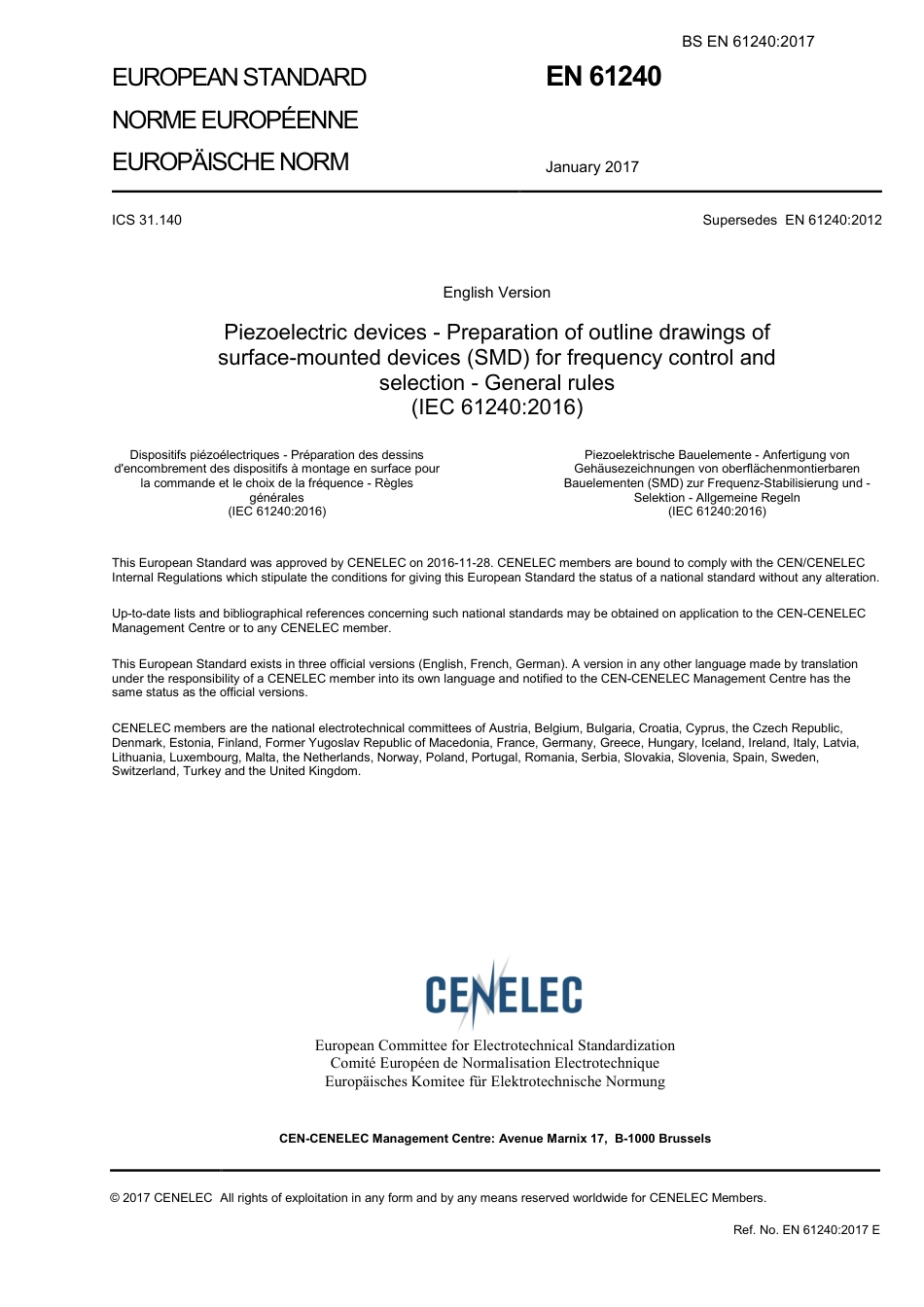 BS EN 61240:2017

EUROPEAN STANDARD
NORME EUROPÉENNE
EUROPÄISCHE NORM

EN 61240

January 2017

ICS 31.140

Supersedes EN 61240:2012

English Version

Piezoelectric devices - Preparation of outline drawings of surface-mounted devices (SMD) for frequency control and selection - General rules
(IEC 61240:2016)

Dispositifs piézoélectriques - Préparation des dessins d'encombrement des dispositifs à montage en surface pour la commande et le choix de la fréquence - Règles générales
(IEC 61240:2016)

Piezoelektrische Bauelemente - Anfertigung von Gehäusezeichnungen von oberflächenmontierbaren Bauelementen (SMD) zur Frequenz-Stabilisierung und -Selektion - Allgemeine Regeln
(IEC 61240:2016)

This European Standard was approved by CENELEC on 2016-11-28. CENELEC members are bound to comply with the CEN/CENELEC Internal Regulations which stipulate the conditions for giving this European Standard the status of a national standard without any alteration.

Up-to-date lists and bibliographical references concerning such national standards may be obtained on application to the CEN-CENELEC Management Centre or to any CENELEC member.

This European Standard exists in three official versions (English, French, German). A version in any other language made by translation under the responsibility of a CENELEC member into its own language and notified to the CEN-CENELEC Management Centre has the same status as the official versions.

CENELEC members are the national electrotechnical committees of Austria, Belgium, Bulgaria, Croatia, Cyprus, the Czech Republic, Denmark, Estonia, Finland, Former Yugoslav Republic of Macedonia, France, Germany, Greece, Hungary, Iceland, Ireland, Italy, Latvia, Lithuania, Luxembourg, Malta, the Netherlands, Norway, Poland, Portugal, Romania, Serbia, Slovakia, Slovenia, Spain, Sweden, Switzerland, Turkey and the United Kingdom.

CENELEC

European Committee for Electrotechnical Standardization
Comité Européen de Normalisation Electrotechnique
Europäisches Komitee für Elektrotechnische Normung

CEN-CENELEC Management Centre: Avenue Marnix 17, B-1000 Brussels

© 2017 CENELEC All rights of exploitation in any form and by any means reserved worldwide for CENELEC Members.

Ref. No. EN 61240:2017 E